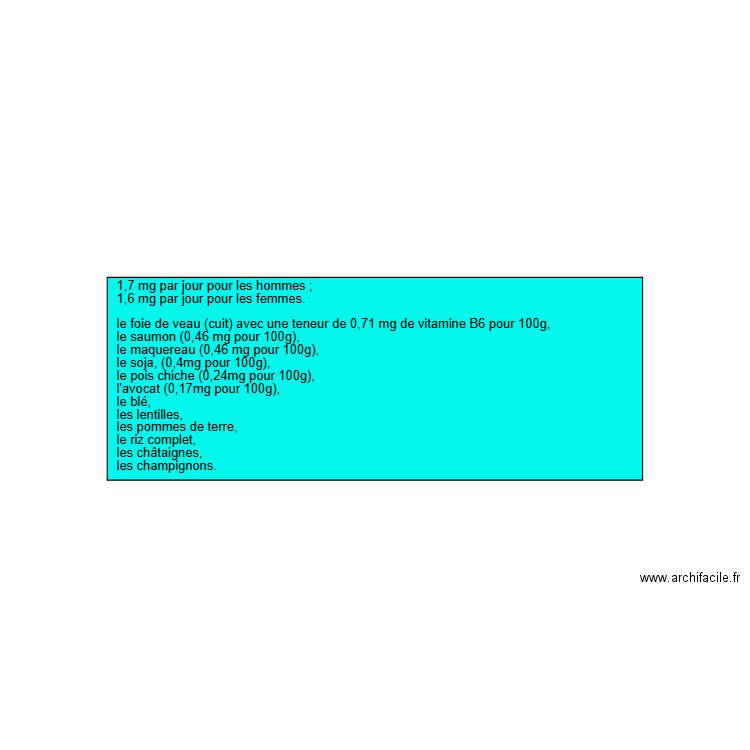 1,7 mg par jour pour les hommes ;
1,6 mg par jour pour les femmes.

le foie de veau (cuit) avec une teneur de 0,71 mg de vitamine B6 pour 100g,
le saumon (0,46 mg pour 100g),
le maquereau (0,46 mg pour 100g),
le soja, (0,4mg pour 100g),
le pois chiche (0,24mg pour 100g),
l'avocat (0,17mg pour 100g),
le blé,
les lentilles,
les pommes de terre,
le riz complet,
les châtaignes,
les champignons.

www.archifacile.fr